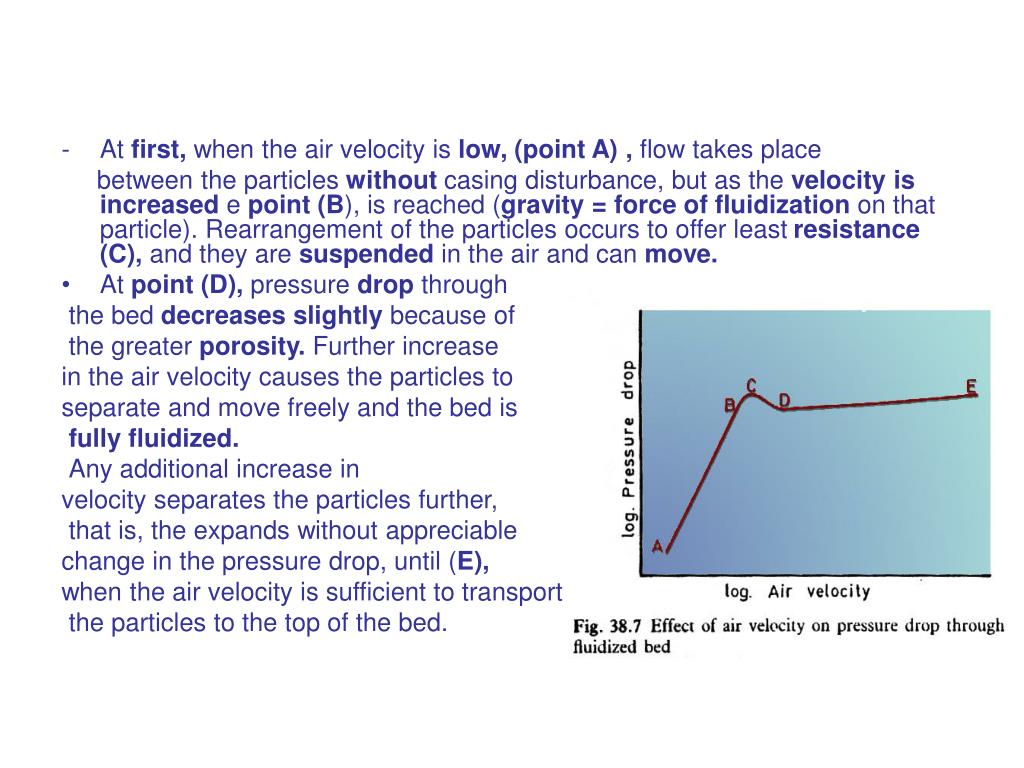 - At first, when the air velocity is low, (point A) , flow takes place between the particles without casing disturbance, but as the velocity is increased e point (B), is reached (gravity = force of fluidization on that particle). Rearrangement of the particles occurs to offer least resistance (C), and they are suspended in the air and can move.

• At point (D), pressure drop through the bed decreases slightly because of the greater porosity. Further increase in the air velocity causes the particles to separate and move freely and the bed is fully fluidized.
Any additional increase in velocity separates the particles further, that is, the expands without appreciable change in the pressure drop, until (E), when the air velocity is sufficient to transport the particles to the top of the bed.

log. Pressure drop
A
B
C
D
E
log. Air velocity

Fig. 38.7 Effect of air velocity on pressure drop through fluidized bed